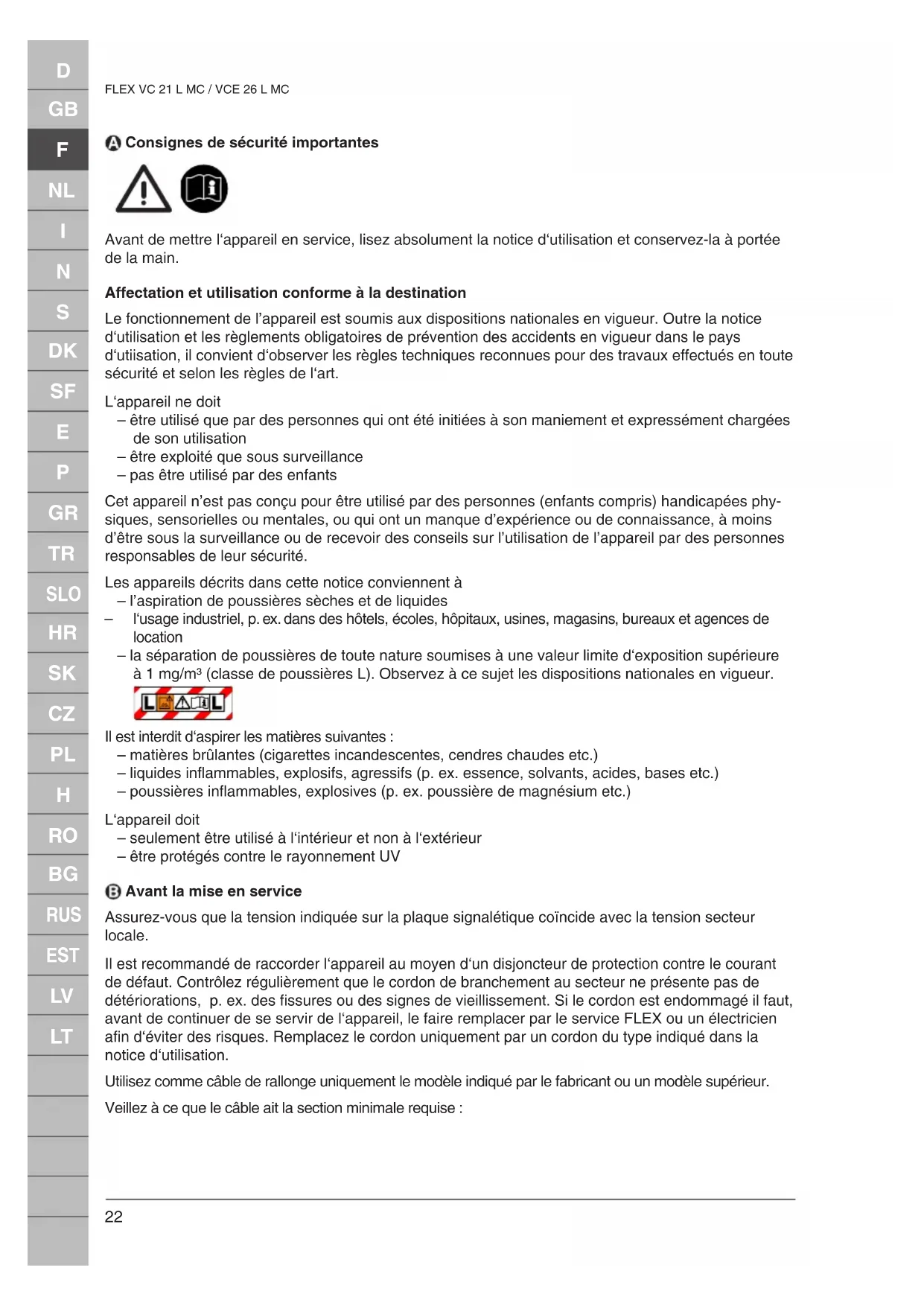 D
GB
F
NL
I
N
S
DK
SF
E
P
GR
TR
SLO
HR
SK
CZ
PL
H
RO
BG
RUS
EST
LV
LT

FLEX VC 21 L MC / VCE 26 L MC

A Consignes de sécurité importantes

Avant de mettre l'appareil en service, lisez absolument la notice d'utilisation et conservez-la à portée de la main.

Affectation et utilisation conforme à la destination

Le fonctionnement de l'appareil est soumis aux dispositions nationales en vigueur. Outre la notice d'utilisation et les règlements obligatoires de prévention des accidents en vigueur dans le pays d'utiisation, il convient d'observer les règles techniques reconnues pour des travaux effectués en toute sécurité et selon les règles de l'art.

L'appareil ne doit
– être utilisé que par des personnes qui ont été initiées à son maniement et expressément chargées de son utilisation
– être exploité que sous surveillance
– pas être utilisé par des enfants

Cet appareil n'est pas conçu pour être utilisé par des personnes (enfants compris) handicapées physiques, sensorielles ou mentales, ou qui ont un manque d'expérience ou de connaissance, à moins d'être sous la surveillance ou de recevoir des conseils sur l'utilisation de l'appareil par des personnes responsables de leur sécurité.

Les appareils décrits dans cette notice conviennent à
– l'aspiration de poussières sèches et de liquides
– l'usage industriel, p. ex. dans des hôtels, écoles, hôpitaux, usines, magasins, bureaux et agences de location
– la séparation de poussières de toute nature soumises à une valeur limite d'exposition supérieure à 1 mg/m³ (classe de poussières L). Observez à ce sujet les dispositions nationales en vigueur.

L L

Il est interdit d'aspirer les matières suivantes :
– matières brûlantes (cigarettes incandescentes, cendres chaudes etc.)
– liquides inflammables, explosifs, agressifs (p. ex. essence, solvants, acides, bases etc.)
– poussières inflammables, explosives (p. ex. poussière de magnésium etc.)

L'appareil doit
– seulement être utilisé à l'intérieur et non à l'extérieur
– être protégés contre le rayonnement UV

B Avant la mise en service

Assurez-vous que la tension indiquée sur la plaque signalétique coïncide avec la tension secteur locale.

Il est recommandé de raccorder l'appareil au moyen d'un disjoncteur de protection contre le courant de défaut. Contrôlez régulièrement que le cordon de branchement au secteur ne présente pas de détériorations, p. ex. des fissures ou des signes de vieillissement. Si le cordon est endommagé il faut, avant de continuer de se servir de l'appareil, le faire remplacer par le service FLEX ou un électricien afin d'éviter des risques. Remplacez le cordon uniquement par un cordon du type indiqué dans la notice d'utilisation.

Utilisez comme câble de rallonge uniquement le modèle indiqué par le fabricant ou un modèle supérieur.

Veillez à ce que le câble ait la section minimale requise :

22